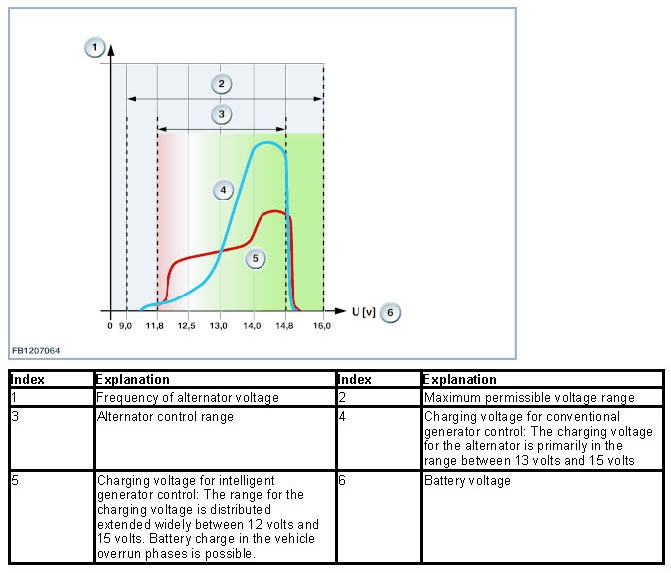 1

2

3

4

5

U [v] 6

0 9,0 11,8 12,5 13,0 14,0 14,8 16,0

FB1207064

| Index | Explanation | Index | Explanation |
|---|---|---|---|
| 1 | Frequency of alternator voltage | 2 | Maximum permissible voltage range |
| 3 | Alternator control range | 4 | Charging voltage for conventional generator control: The charging voltage for the alternator is primarily in the range between 13 volts and 15 volts |
| 5 | Charging voltage for intelligent generator control: The range for the charging voltage is distributed extended widely between 12 volts and 15 volts. Battery charge in the vehicle overrun phases is possible. | 6 | Battery voltage |